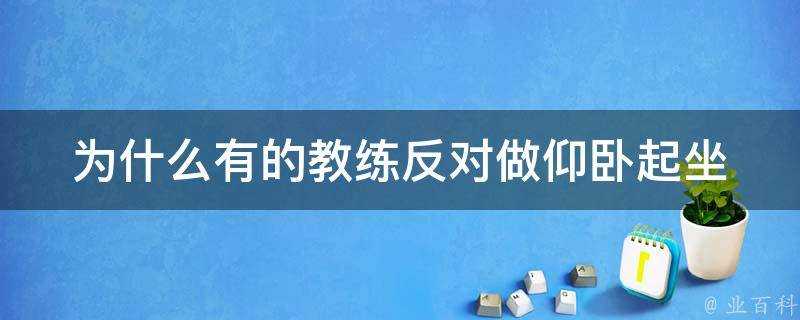 为什么有的教练反对做仰卧起坐

@ 业百科